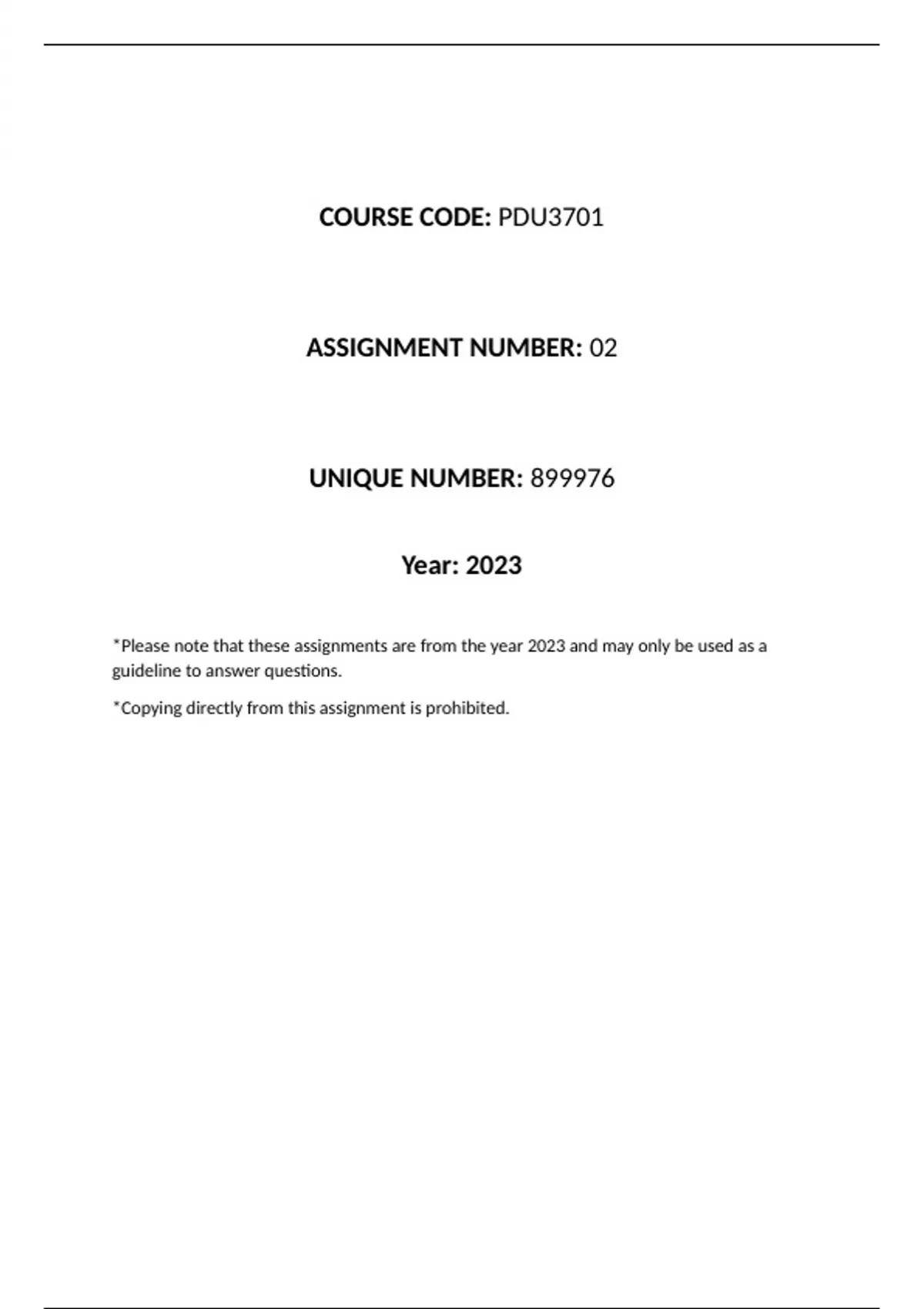 COURSE CODE: PDU3701

ASSIGNMENT NUMBER: 02

UNIQUE NUMBER: 899976

Year: 2023

*Please note that these assignments are from the year 2023 and may only be used as a guideline to answer questions.

*Copying directly from this assignment is prohibited.